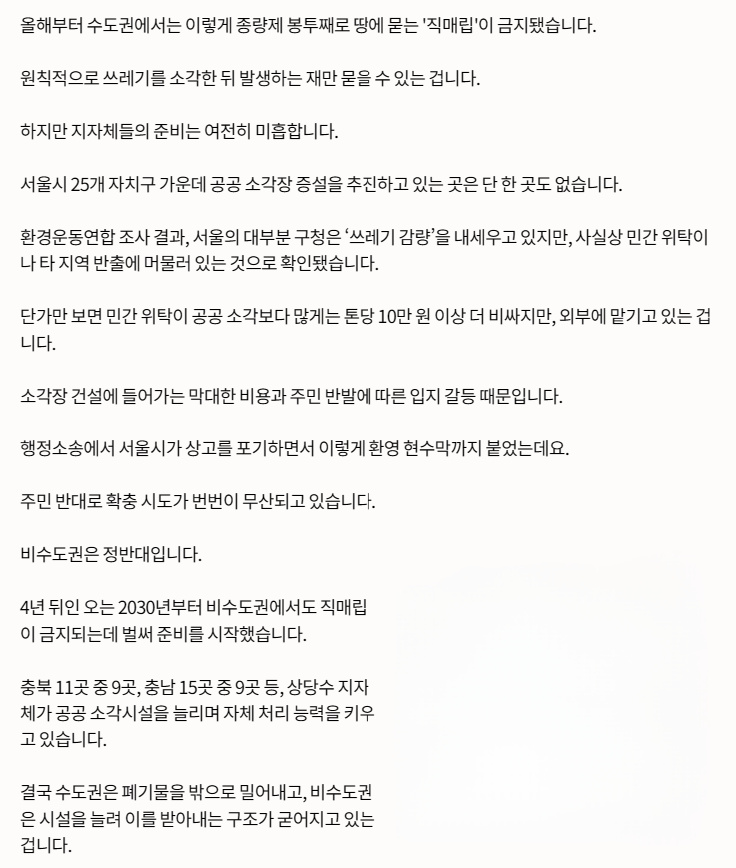 올해부터 수도권에서는 이렇게 종량제 봉투째로 땅에 묻는 '직매립'이 금지됐습니다.

원칙적으로 쓰레기를 소각한 뒤 발생하는 재만 묻을 수 있는 겁니다.

하지만 지자체들의 준비는 여전히 미흡합니다.

서울시 25개 자치구 가운데 공공 소각장 증설을 추진하고 있는 곳은 단 한 곳도 없습니다.

환경운동연합 조사 결과, 서울의 대부분 구청은 '쓰레기 감량'을 내세우고 있지만, 사실상 민간 위탁이나 타 지역 반출에 머물러 있는 것으로 확인됐습니다.

단가만 보면 민간 위탁이 공공 소각보다 많게는 톤당 10만 원 이상 더 비싸지만, 외부에 맡기고 있는 겁니다.

소각장 건설에 들어가는 막대한 비용과 주민 반발에 따른 입지 갈등 때문입니다.

행정소송에서 서울시가 상고를 포기하면서 이렇게 환영 현수막까지 붙었는데요.

주민 반대로 확충 시도가 번번이 무산되고 있습니다.

비수도권은 정반대입니다.

4년 뒤인 오는 2030년부터 비수도권에서도 직매립이 금지되는데 벌써 준비를 시작했습니다.

충북 11곳 중 9곳, 충남 15곳 중 9곳 등, 상당수 지자체가 공공 소각시설을 늘리며 자체 처리 능력을 키우고 있습니다.

결국 수도권은 폐기물을 밖으로 밀어내고, 비수도권은 시설을 늘려 이를 받아내는 구조가 굳어지고 있는 겁니다.